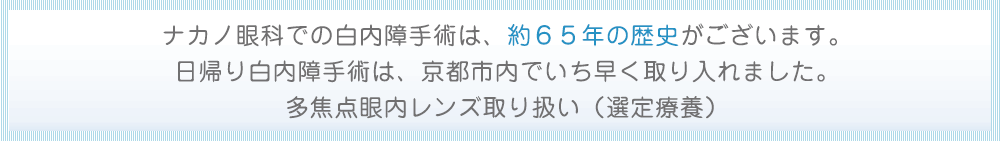 ナカノ眼科での白内障手術は、約６５年の歴史がございます。
日帰り白内障手術は、京都市内でいち早く取り入れました。
多焦点眼内レンズ取り扱い（選定療養）